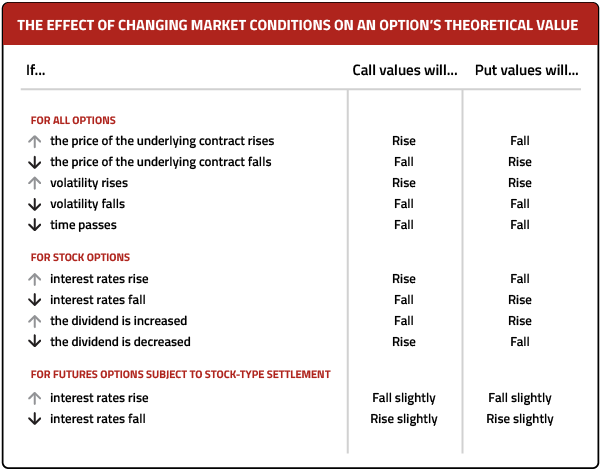 THE EFFECT OF CHANGING MARKET CONDITIONS ON AN OPTION'S THEORETICAL VALUE

| If... | Call values will... | Put values will... |
|---|---|---|
| FOR ALL OPTIONS | | |
| ↑ the price of the underlying contract rises | Rise | Fall |
| ↓ the price of the underlying contract falls | Fall | Rise |
| ↑ volatility rises | Rise | Rise |
| ↓ volatility falls | Fall | Fall |
| ↓ time passes | Fall | Fall |
| FOR STOCK OPTIONS | | |
| ↑ interest rates rise | Rise | Fall |
| ↓ interest rates fall | Fall | Rise |
| ↑ the dividend is increased | Fall | Rise |
| ↓ the dividend is decreased | Rise | Fall |
| FOR FUTURES OPTIONS SUBJECT TO STOCK-TYPE SETTLEMENT | | |
| ↑ interest rates rise | Fall slightly | Fall slightly |
| ↓ interest rates fall | Rise slightly | Rise slightly |